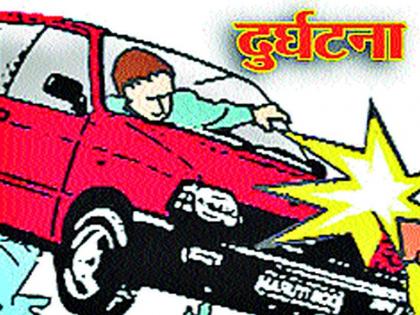 दुर्घटना